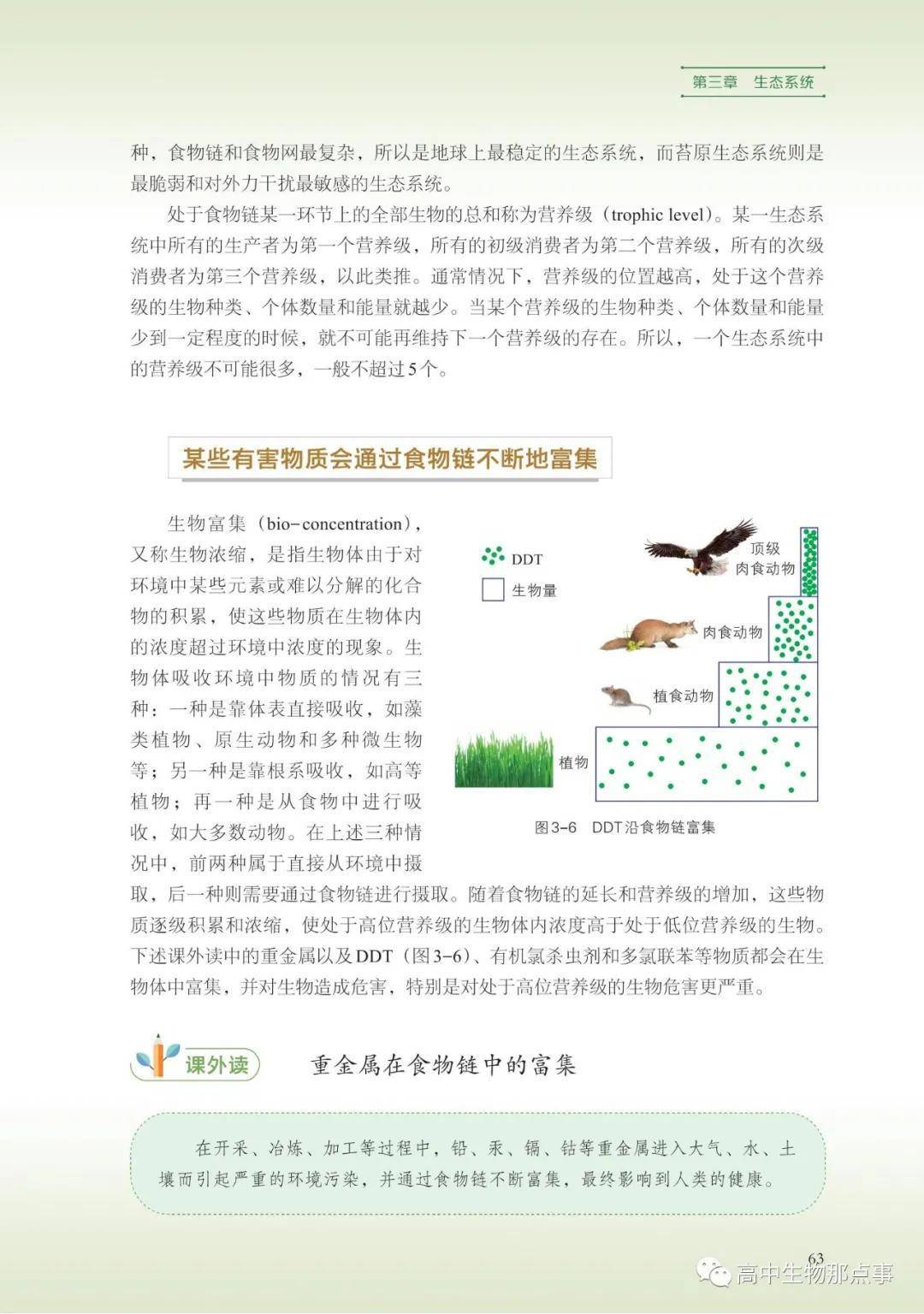 第三章　生态系统

种，食物链和食物网最复杂，所以是地球上最稳定的生态系统，而苔原生态系统则是最脆弱和对外力干扰最敏感的生态系统。

处于食物链某一环节上的全部生物的总和称为营养级（trophic level）。某一生态系统中所有的生产者为第一个营养级，所有的初级消费者为第二个营养级，所有的次级消费者为第三个营养级，以此类推。通常情况下，营养级的位置越高，处于这个营养级的生物种类、个体数量和能量就越少。当某个营养级的生物种类、个体数量和能量少到一定程度的时候，就不可能再维持下一个营养级的存在。所以，一个生态系统中的营养级不可能很多，一般不超过5个。

某些有害物质会通过食物链不断地富集

生物富集（bio-concentration），又称生物浓缩，是指生物体由于对环境中某些元素或难以分解的化合物的积累，使这些物质在生物体内的浓度超过环境中浓度的现象。生物体吸收环境中物质的情况有三种：一种是靠体表直接吸收，如藻类植物、原生动物和多种微生物等；另一种是靠根系吸收，如高等植物；再一种是从食物中进行吸收，如大多数动物。在上述三种情况中，前两种属于直接从环境中摄取，后一种则需要通过食物链进行摄取。随着食物链的延长和营养级的增加，这些物质逐级积累和浓缩，使处于高位营养级的生物体内浓度高于处于低位营养级的生物。下述课外读中的重金属以及DDT（图3-6）、有机氯杀虫剂和多氯联苯等物质都会在生物体中富集，并对生物造成危害，特别是对处于高位营养级的生物危害更严重。

DDT
生物量
顶级肉食动物
肉食动物
植食动物
植物
图3-6　DDT沿食物链富集

课外读　重金属在食物链中的富集

在开采、冶炼、加工等过程中，铅、汞、镉、钴等重金属进入大气、水、土壤而引起严重的环境污染，并通过食物链不断富集，最终影响到人类的健康。

63

高中生物那点事